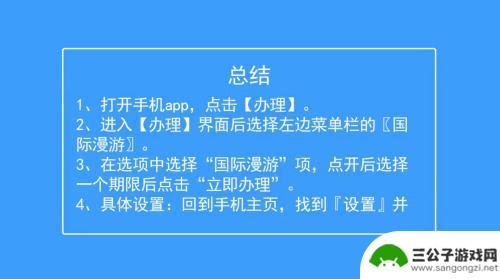 总结

1、打开手机app，点击【办理】。

2、进入【办理】界面后选择左边菜单栏的〖国际漫游〗。

3、在选项中选择“国际漫游”项，点开后选择一个期限后点击“立即办理”。

4、具体设置：回到手机主页，找到『设置』并

三公子游戏网
www.sangongzi.net